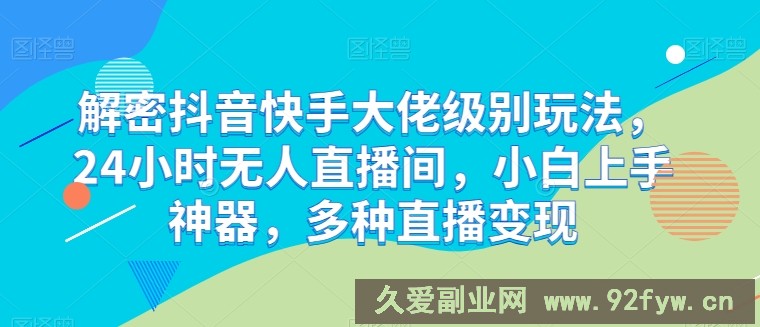 图怪兽 图怪兽 图怪兽

解密抖音快手大佬级别玩法，24小时无人直播间，小白上手神器，多种直播变现

久爱副业网 www.92fyw.cn